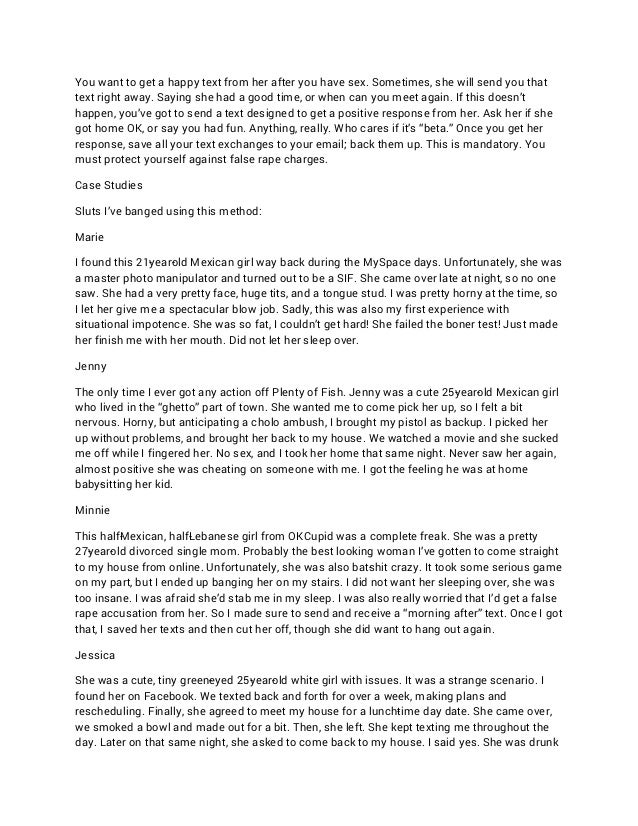 You want to get a happy text from her after you have sex. Sometimes, she will send you that text right away. Saying she had a good time, or when can you meet again. If this doesn't happen, you've got to send a text designed to get a positive response from her. Ask her if she got home OK, or say you had fun. Anything, really. Who cares if it's "beta." Once you get her response, save all your text exchanges to your email; back them up. This is mandatory. You must protect yourself against false rape charges.

Case Studies

Sluts I've banged using this method:

Marie

I found this 21yearold Mexican girl way back during the MySpace days. Unfortunately, she was a master photo manipulator and turned out to be a SIF. She came over late at night, so no one saw. She had a very pretty face, huge tits, and a tongue stud. I was pretty horny at the time, so I let her give me a spectacular blow job. Sadly, this was also my first experience with situational impotence. She was so fat, I couldn't get hard! She failed the boner test! Just made her finish me with her mouth. Did not let her sleep over.

Jenny

The only time I ever got any action off Plenty of Fish. Jenny was a cute 25yearold Mexican girl who lived in the "ghetto" part of town. She wanted me to come pick her up, so I felt a bit nervous. Horny, but anticipating a cholo ambush, I brought my pistol as backup. I picked her up without problems, and brought her back to my house. We watched a movie and she sucked me off while I fingered her. No sex, and I took her home that same night. Never saw her again, almost positive she was cheating on someone with me. I got the feeling he was at home babysitting her kid.

Minnie

This halfMexican, halfLebanese girl from OKCupid was a complete freak. She was a pretty 27yearold divorced single mom. Probably the best looking woman I've gotten to come straight to my house from online. Unfortunately, she was also batshit crazy. It took some serious game on my part, but I ended up banging her on my stairs. I did not want her sleeping over, she was too insane. I was afraid she'd stab me in my sleep. I was also really worried that I'd get a false rape accusation from her. So I made sure to send and receive a "morning after" text. Once I got that, I saved her texts and then cut her off, though she did want to hang out again.

Jessica

She was a cute, tiny greeneyed 25yearold white girl with issues. It was a strange scenario. I found her on Facebook. We texted back and forth for over a week, making plans and rescheduling. Finally, she agreed to meet my house for a lunchtime day date. She came over, we smoked a bowl and made out for a bit. Then, she left. She kept texting me throughout the day. Later on that same night, she asked to come back to my house. I said yes. She was drunk